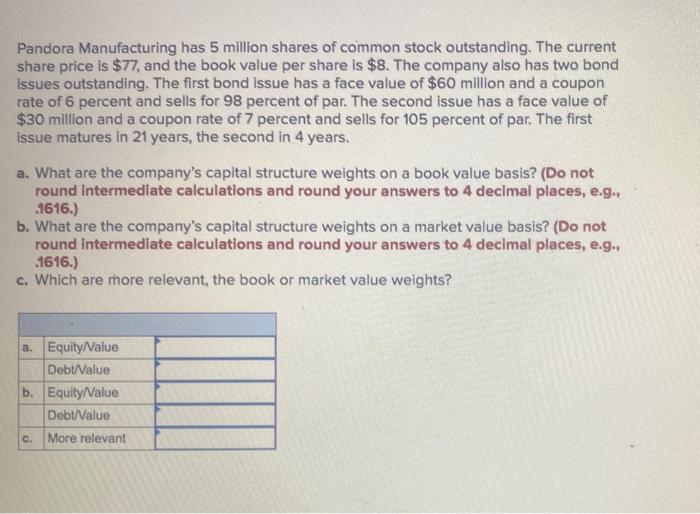 Pandora Manufacturing has 5 million shares of common stock outstanding. The current share price is $77, and the book value per share is $8. The company also has two bond issues outstanding. The first bond issue has a face value of $60 million and a coupon rate of 6 percent and sells for 98 percent of par. The second issue has a face value of $30 million and a coupon rate of 7 percent and sells for 105 percent of par. The first issue matures in 21 years, the second in 4 years.

a. What are the company's capital structure weights on a book value basis? (Do not round intermediate calculations and round your answers to 4 decimal places, e.g., .1616.)
b. What are the company's capital structure weights on a market value basis? (Do not round intermediate calculations and round your answers to 4 decimal places, e.g., .1616.)
c. Which are more relevant, the book or market value weights?

| | | |
|---|---|---|
| a. | Equity/Value | |
| | Debt/Value | |
| b. | Equity/Value | |
| | Debt/Value | |
| c. | More relevant | |